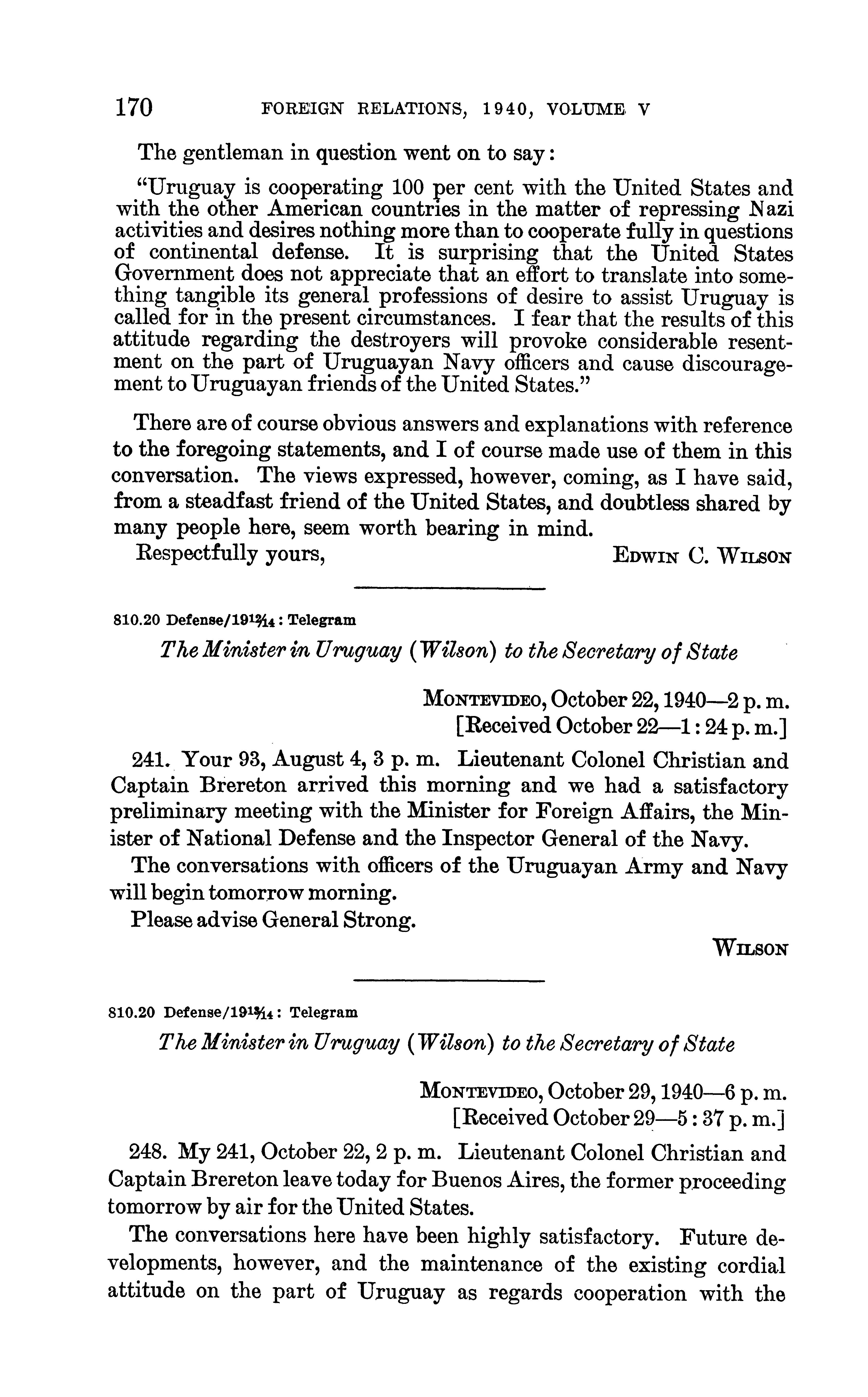 170 FOREIGN RELATIONS, 1940, VOLUME V

The gentleman in question went on to say:

"Uruguay is cooperating 100 per cent with the United States and with the other American countries in the matter of repressing Nazi activities and desires nothing more than to cooperate fully in questions of continental defense. It is surprising that the United States Government does not appreciate that an effort to translate into something tangible its general professions of desire to assist Uruguay is called for in the present circumstances. I fear that the results of this attitude regarding the destroyers will provoke considerable resentment on the part of Uruguayan Navy officers and cause discouragement to Uruguayan friends of the United States."

There are of course obvious answers and explanations with reference to the foregoing statements, and I of course made use of them in this conversation. The views expressed, however, coming, as I have said, from a steadfast friend of the United States, and doubtless shared by many people here, seem worth bearing in mind.

Respectfully yours, EDWIN C. WILSON

810.20 Defense/191$\frac{2}{14}$: Telegram

The Minister in Uruguay (Wilson) to the Secretary of State

MONTEVIDEO, October 22, 1940—2 p. m.
[Received October 22—1:24 p. m.]

241. Your 93, August 4, 3 p. m. Lieutenant Colonel Christian and Captain Brereton arrived this morning and we had a satisfactory preliminary meeting with the Minister for Foreign Affairs, the Minister of National Defense and the Inspector General of the Navy.

The conversations with officers of the Uruguayan Army and Navy will begin tomorrow morning.

Please advise General Strong.

WILSON

810.20 Defense/191$\frac{3}{14}$: Telegram

The Minister in Uruguay (Wilson) to the Secretary of State

MONTEVIDEO, October 29, 1940—6 p. m.
[Received October 29—5:37 p. m.]

248. My 241, October 22, 2 p. m. Lieutenant Colonel Christian and Captain Brereton leave today for Buenos Aires, the former proceeding tomorrow by air for the United States.

The conversations here have been highly satisfactory. Future developments, however, and the maintenance of the existing cordial attitude on the part of Uruguay as regards cooperation with the